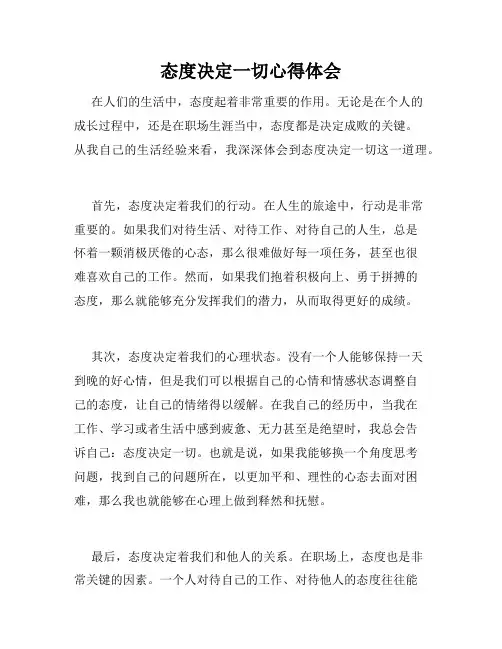 态度决定一切心得体会

在人们的生活中，态度起着非常重要的作用。无论是在个人的成长过程中，还是在职场生涯当中，态度都是决定成败的关键。从我自己的生活经验来看，我深深体会到态度决定一切这一道理。

首先，态度决定着我们的行动。在人生的旅途中，行动是非常重要的。如果我们对待生活、对待工作、对待自己的人生，总是怀着一颗消极厌倦的心态，那么很难做好每一项任务，甚至也很难喜欢自己的工作。然而，如果我们抱着积极向上、勇于拼搏的态度，那么就能够充分发挥我们的潜力，从而取得更好的成绩。

其次，态度决定着我们的心理状态。没有一个人能够保持一天到晚的好心情，但是我们可以根据自己的心情和情感状态调整自己的态度，让自己的情绪得以缓解。在我自己的经历中，当我在工作、学习或者生活中感到疲惫、无力甚至是绝望时，我总会告诉自己：态度决定一切。也就是说，如果我能够换一个角度思考问题，找到自己的问题所在，以更加平和、理性的心态去面对困难，那么我也就能够在心理上做到释然和抚慰。

最后，态度决定着我们和他人的关系。在职场上，态度也是非常关键的因素。一个人对待自己的工作、对待他人的态度往往能